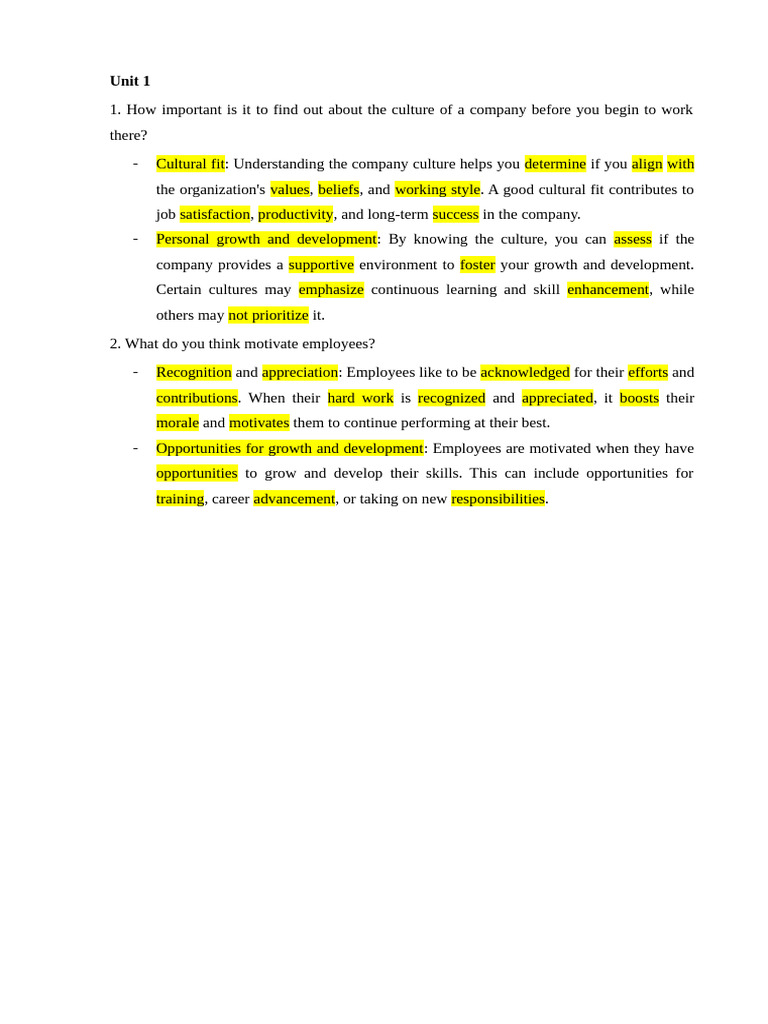 Unit 1

1. How important is it to find out about the culture of a company before you begin to work there?

- Cultural fit: Understanding the company culture helps you determine if you align with the organization's values, beliefs, and working style. A good cultural fit contributes to job satisfaction, productivity, and long-term success in the company.
- Personal growth and development: By knowing the culture, you can assess if the company provides a supportive environment to foster your growth and development. Certain cultures may emphasize continuous learning and skill enhancement, while others may not prioritize it.

2. What do you think motivate employees?

- Recognition and appreciation: Employees like to be acknowledged for their efforts and contributions. When their hard work is recognized and appreciated, it boosts their morale and motivates them to continue performing at their best.
- Opportunities for growth and development: Employees are motivated when they have opportunities to grow and develop their skills. This can include opportunities for training, career advancement, or taking on new responsibilities.